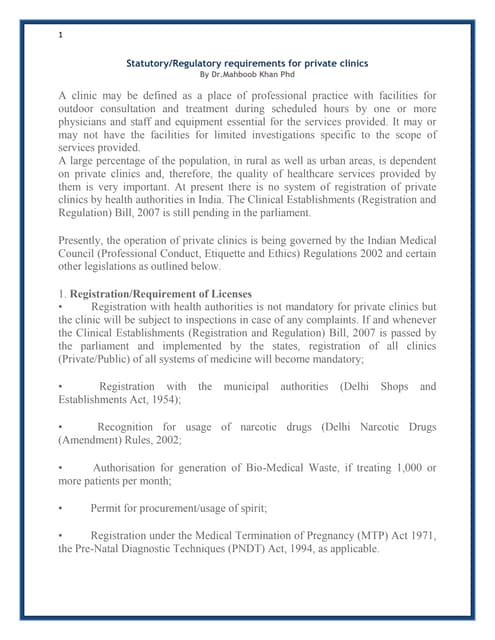 1

Statutory/Regulatory requirements for private clinics
By Dr.Mahboob Khan Phd

A clinic may be defined as a place of professional practice with facilities for outdoor consultation and treatment during scheduled hours by one or more physicians and staff and equipment essential for the services provided. It may or may not have the facilities for limited investigations specific to the scope of services provided.
A large percentage of the population, in rural as well as urban areas, is dependent on private clinics and, therefore, the quality of healthcare services provided by them is very important. At present there is no system of registration of private clinics by health authorities in India. The Clinical Establishments (Registration and Regulation) Bill, 2007 is still pending in the parliament.

Presently, the operation of private clinics is being governed by the Indian Medical Council (Professional Conduct, Etiquette and Ethics) Regulations 2002 and certain other legislations as outlined below.

1. Registration/Requirement of Licenses
• Registration with health authorities is not mandatory for private clinics but the clinic will be subject to inspections in case of any complaints. If and whenever the Clinical Establishments (Registration and Regulation) Bill, 2007 is passed by the parliament and implemented by the states, registration of all clinics (Private/Public) of all systems of medicine will become mandatory;

• Registration with the municipal authorities (Delhi Shops and Establishments Act, 1954);

• Recognition for usage of narcotic drugs (Delhi Narcotic Drugs (Amendment) Rules, 2002;

• Authorisation for generation of Bio-Medical Waste, if treating 1,000 or more patients per month;

• Permit for procurement/usage of spirit;

• Registration under the Medical Termination of Pregnancy (MTP) Act 1971, the Pre-Natal Diagnostic Techniques (PNDT) Act, 1994, as applicable.